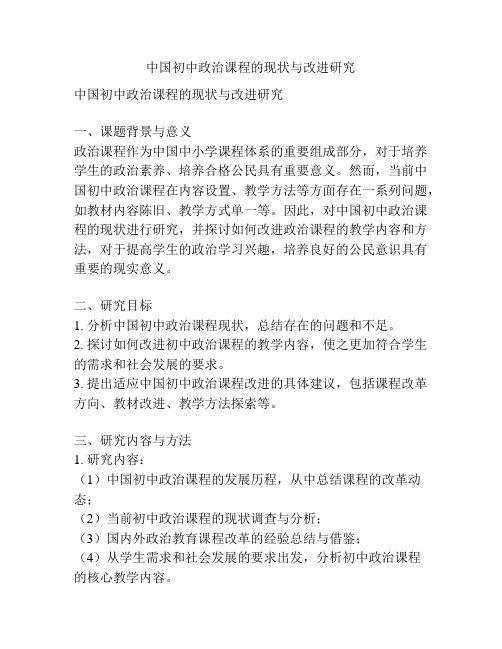 中国初中政治课程的现状与改进研究

中国初中政治课程的现状与改进研究

一、课题背景与意义
政治课程作为中国中小学课程体系的重要组成部分，对于培养学生的政治素养、培养合格公民具有重要意义。然而，当前中国初中政治课程在内容设置、教学方法等方面存在一系列问题，如教材内容陈旧、教学方式单一等。因此，对中国初中政治课程的现状进行研究，并探讨如何改进政治课程的教学内容和方法，对于提高学生的政治学习兴趣，培养良好的公民意识具有重要的现实意义。

二、研究目标
1. 分析中国初中政治课程现状，总结存在的问题和不足。
2. 探讨如何改进初中政治课程的教学内容，使之更加符合学生的需求和社会发展的要求。
3. 提出适应中国初中政治课程改进的具体建议，包括课程改革方向、教材改进、教学方法探索等。

三、研究内容与方法
1. 研究内容：
（1）中国初中政治课程的发展历程，从中总结课程的改革动态；
（2）当前初中政治课程的现状调查与分析；
（3）国内外政治教育课程改革的经验总结与借鉴；
（4）从学生需求和社会发展的要求出发，分析初中政治课程的核心教学内容。